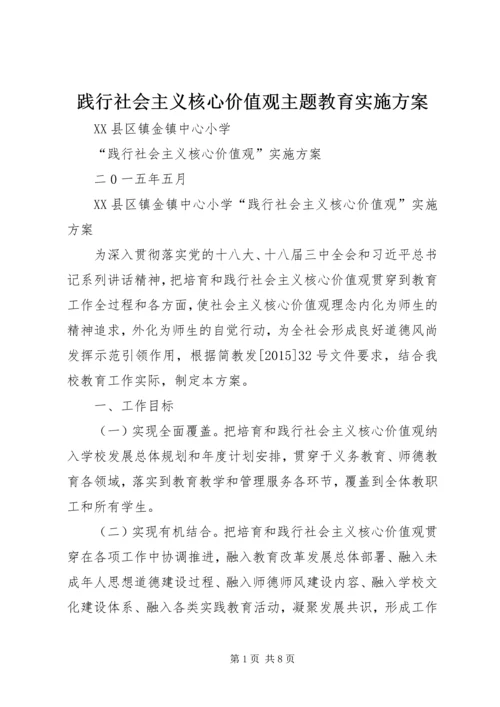 践行社会主义核心价值观主题教育实施方案

XX县区镇金镇中心小学

“践行社会主义核心价值观”实施方案

二0一五年五月

XX县区镇金镇中心小学“践行社会主义核心价值观”实施方案

为深入贯彻落实党的十八大、十八届三中全会和习近平总书记系列讲话精神，把培育和践行社会主义核心价值观贯穿到教育工作全过程和各方面，使社会主义核心价值观理念内化为师生的精神追求，外化为师生的自觉行动，为全社会形成良好道德风尚发挥示范引领作用，根据简教发[2015]32号文件要求，结合我校教育工作实际，制定本方案。

一、工作目标

（一）实现全面覆盖。把培育和践行社会主义核心价值观纳入学校发展总体规划和年度计划安排，贯穿于义务教育、师德教育各领域，落实到教育教学和管理服务各环节，覆盖到全体教职工和所有学生。

（二）实现有机结合。把培育和践行社会主义核心价值观贯穿在各项工作中协调推进，融入教育改革发展总体部署、融入未成年人思想道德建设过程、融入师德师风建设内容、融入学校文化建设体系、融入各类实践教育活动，凝聚发展共识，形成工作

第1页 共8页